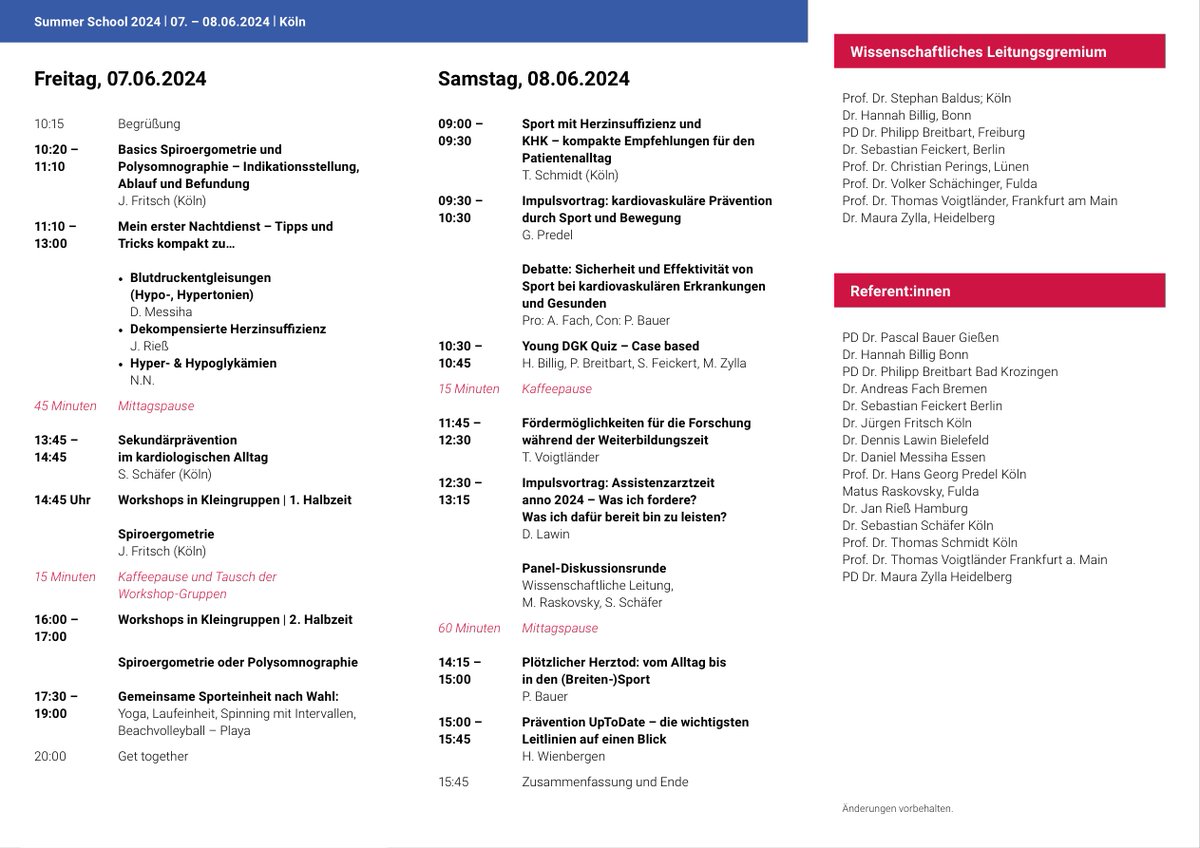 Summer School 2024 | 07. – 08.06.2024 | Köln

Freitag, 07.06.2024

10:15 Begrüßung

10:20 – 11:10 Basics Spiroergometrie und Polysomnographie – Indikationsstellung, Ablauf und Befundung
J. Fritsch (Köln)

11:10 – 13:00 Mein erster Nachtdienst – Tipps und Tricks kompakt zu…

• Blutdruckentgleisungen (Hypo-, Hypertonien)
D. Messiha
• Dekompensierte Herzinsuffizienz
J. Rieß
• Hyper- & Hypoglykämien
N.N.

45 Minuten Mittagspause

13:45 – 14:45 Sekundärprävention im kardiologischen Alltag
S. Schäfer (Köln)

14:45 Uhr Workshops in Kleingruppen | 1. Halbzeit

Spiroergometrie
J. Fritsch (Köln)

15 Minuten Kaffeepause und Tausch der Workshop-Gruppen

16:00 – 17:00 Workshops in Kleingruppen | 2. Halbzeit

Spiroergometrie oder Polysomnographie

17:30 – 19:00 Gemeinsame Sporteinheit nach Wahl:
Yoga, Laufeinheit, Spinning mit Intervallen, Beachvolleyball – Playa

20:00 Get together

Samstag, 08.06.2024

09:00 – 09:30 Sport mit Herzinsuffizienz und KHK – kompakte Empfehlungen für den Patientenalltag
T. Schmidt (Köln)

09:30 – 10:30 Impulsvortrag: kardiovaskuläre Prävention durch Sport und Bewegung
G. Predel

Debatte: Sicherheit und Effektivität von Sport bei kardiovaskulären Erkrankungen und Gesunden
Pro: A. Fach, Con: P. Bauer

10:30 – 10:45 Young DGK Quiz – Case based
H. Billig, P. Breitbart, S. Feickert, M. Zylla

15 Minuten Kaffeepause

11:45 – 12:30 Fördermöglichkeiten für die Forschung während der Weiterbildungszeit
T. Voigtländer

12:30 – 13:15 Impulsvortrag: Assistenzarztzeit anno 2024 – Was ich fordere? Was ich dafür bereit bin zu leisten?
D. Lawin

Panel-Diskussionsrunde
Wissenschaftliche Leitung, M. Raskovsky, S. Schäfer

60 Minuten Mittagspause

14:15 – 15:00 Plötzlicher Herztod: vom Alltag bis in den (Breiten-)Sport
P. Bauer

15:00 – 15:45 Prävention UpToDate – die wichtigsten Leitlinien auf einen Blick
H. Wienbergen

15:45 Zusammenfassung und Ende

Wissenschaftliches Leitungsgremium

Prof. Dr. Stephan Baldus; Köln
Dr. Hannah Billig, Bonn
PD Dr. Philipp Breitbart, Freiburg
Dr. Sebastian Feickert, Berlin
Prof. Dr. Christian Perings, Lünen
Prof. Dr. Volker Schächinger, Fulda
Prof. Dr. Thomas Voigtländer, Frankfurt am Main
Dr. Maura Zylla, Heidelberg

Referent:innen

PD Dr. Pascal Bauer Gießen
Dr. Hannah Billig Bonn
PD Dr. Philipp Breitbart Bad Krozingen
Dr. Andreas Fach Bremen
Dr. Sebastian Feickert Berlin
Dr. Jürgen Fritsch Köln
Dr. Dennis Lawin Bielefeld
Dr. Daniel Messiha Essen
Prof. Dr. Hans Georg Predel Köln
Matus Raskovsky, Fulda
Dr. Jan Rieß Hamburg
Dr. Sebastian Schäfer Köln
Prof. Dr. Thomas Schmidt Köln
Prof. Dr. Thomas Voigtländer Frankfurt a. Main
PD Dr. Maura Zylla Heidelberg

Änderungen vorbehalten.